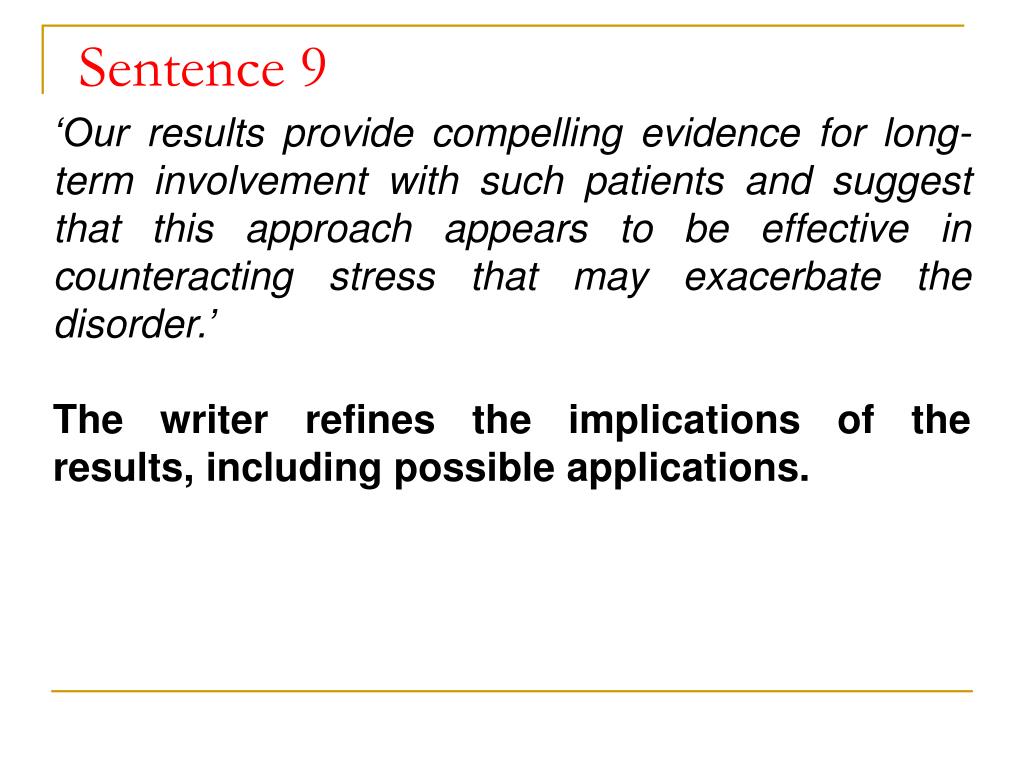 Sentence 9

‘Our results provide compelling evidence for long-term involvement with such patients and suggest that this approach appears to be effective in counteracting stress that may exacerbate the disorder.’

The writer refines the implications of the results, including possible applications.